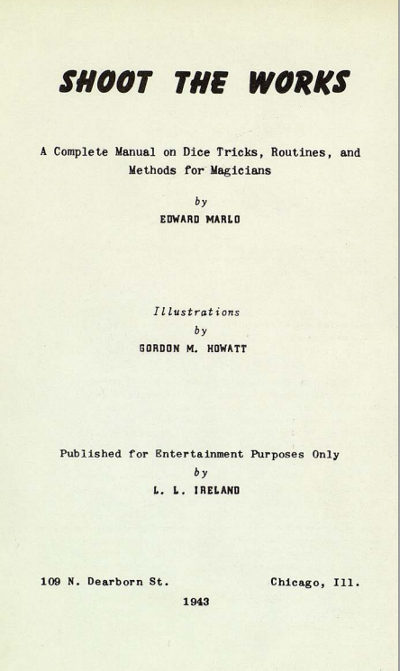 SHOOT THE WORKS

A Complete Manual on Dice Tricks, Routines, and Methods for Magicians

by

EDWARD MARLO

Illustrations

by

GORDON M. HOWATT

Published for Entertainment Purposes Only

by

L. L. IRELAND

109 N. Dearborn St.    Chicago, Ill.

1943